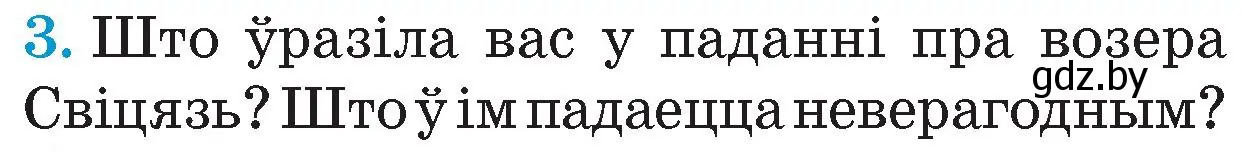 3. Што ўразіла вас у паданні пра возера Свіцязь? Што ў ім падаецца неверагодным?

gdz.by